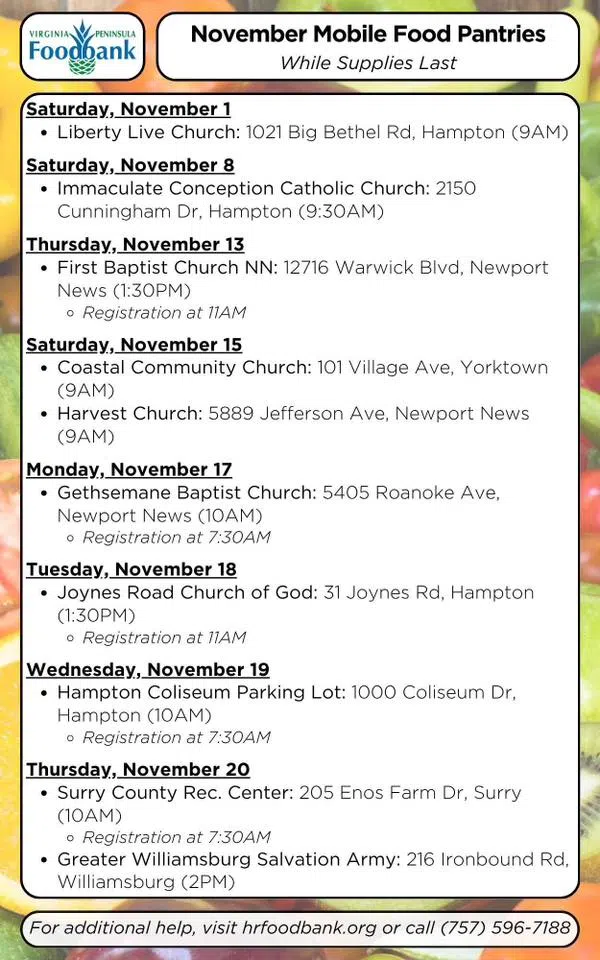 VIRGINIA PENINSULA Foodbank

November Mobile Food Pantries
While Supplies Last

Saturday, November 1
• Liberty Live Church: 1021 Big Bethel Rd, Hampton (9AM)

Saturday, November 8
• Immaculate Conception Catholic Church: 2150 Cunningham Dr, Hampton (9:30AM)

Thursday, November 13
• First Baptist Church NN: 12716 Warwick Blvd, Newport News (1:30PM)
 ◦ Registration at 11AM

Saturday, November 15
• Coastal Community Church: 101 Village Ave, Yorktown (9AM)
• Harvest Church: 5889 Jefferson Ave, Newport News (9AM)

Monday, November 17
• Gethsemane Baptist Church: 5405 Roanoke Ave, Newport News (10AM)
 ◦ Registration at 7:30AM

Tuesday, November 18
• Joynes Road Church of God: 31 Joynes Rd, Hampton (1:30PM)
 ◦ Registration at 11AM

Wednesday, November 19
• Hampton Coliseum Parking Lot: 1000 Coliseum Dr, Hampton (10AM)
 ◦ Registration at 7:30AM

Thursday, November 20
• Surry County Rec. Center: 205 Enos Farm Dr, Surry (10AM)
 ◦ Registration at 7:30AM
• Greater Williamsburg Salvation Army: 216 Ironbound Rd, Williamsburg (2PM)

For additional help, visit hrfoodbank.org or call (757) 596-7188